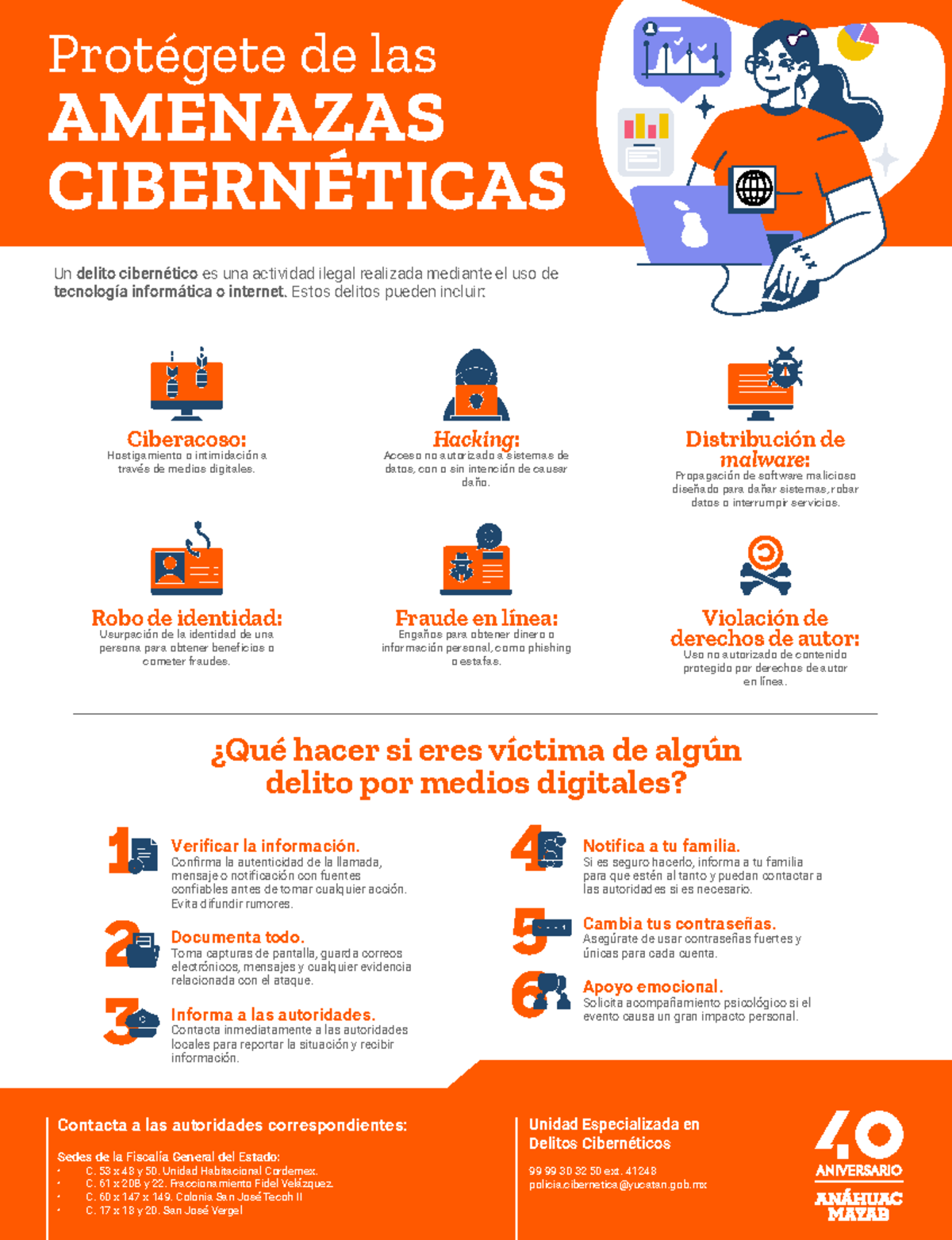 Protégete de las
AMENAZAS CIBERNÉTICAS

Un delito cibernético es una actividad ilegal realizada mediante el uso de tecnología informática o internet. Estos delitos pueden incluir:

Ciberacoso:
Hostigamiento o intimidación a través de medios digitales.

Hacking:
Acceso no autorizado a sistemas de datos, con o sin intención de causar daño.

Distribución de malware:
Propagación de software malicioso diseñado para dañar sistemas, robar datos o interrumpir servicios.

Robo de identidad:
Usurpación de la identidad de una persona para obtener beneficios o cometer fraudes.

Fraude en línea:
Engaños para obtener dinero o información personal, como phishing o estafas.

Violación de derechos de autor:
Uso no autorizado de contenido protegido por derechos de autor en línea.

¿Qué hacer si eres víctima de algún delito por medios digitales?

1 Verificar la información.
Confirma la autenticidad de la llamada, mensaje o notificación con fuentes confiables antes de tomar cualquier acción. Evita difundir rumores.

2 Documenta todo.
Toma capturas de pantalla, guarda correos electrónicos, mensajes y cualquier evidencia relacionada con el ataque.

3 Informa a las autoridades.
Contacta inmediatamente a las autoridades locales para reportar la situación y recibir información.

4 Notifica a tu familia.
Si es seguro hacerlo, informa a tu familia para que estén al tanto y puedan contactar a las autoridades si es necesario.

5 Cambia tus contraseñas.
Asegúrate de usar contraseñas fuertes y únicas para cada cuenta.

6 Apoyo emocional.
Solicita acompañamiento psicológico si el evento causa un gran impacto personal.

Contacta a las autoridades correspondientes:

Sedes de la Fiscalía General del Estado:
• C. 53 x 48 y 50. Unidad Habitacional Cordemex.
• C. 61 x 20B y 22. Fraccionamiento Fidel Velázquez.
• C. 60 x 147 x 149. Colonia San José Tecoh II
• C. 17 x 18 y 20. San José Vergel

Unidad Especializada en Delitos Cibernéticos

99 99 30 32 50 ext. 41248
policia.cibernetica@yucatan.gob.mx

40 ANIVERSARIO
ANÁHUAC MAYAB